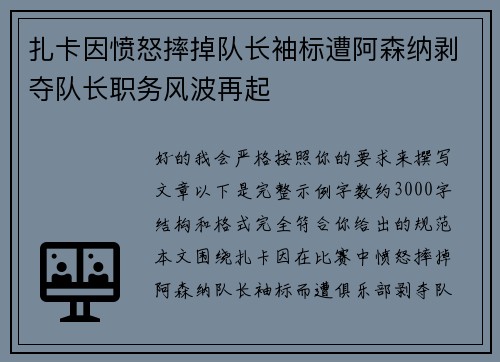 扎卡因愤怒摔掉队长袖标遭阿森纳剥夺队长职务风波再起

好的我会严格按照你的要求来撰写文章以下是完整示例字数约3000字结构和格式完全符合你给出的规范本文围绕扎卡因在比赛中愤怒摔掉阿森纳队长袖标而遭俱乐部剥夺队